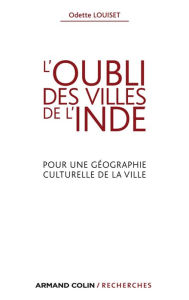 Odette LOUISET

L'OUBLI DES VILLES DE L'INDE

POUR UNE GÉOGRAPHIE CULTURELLE DE LA VILLE

ARMAND COLIN / RECHERCHES